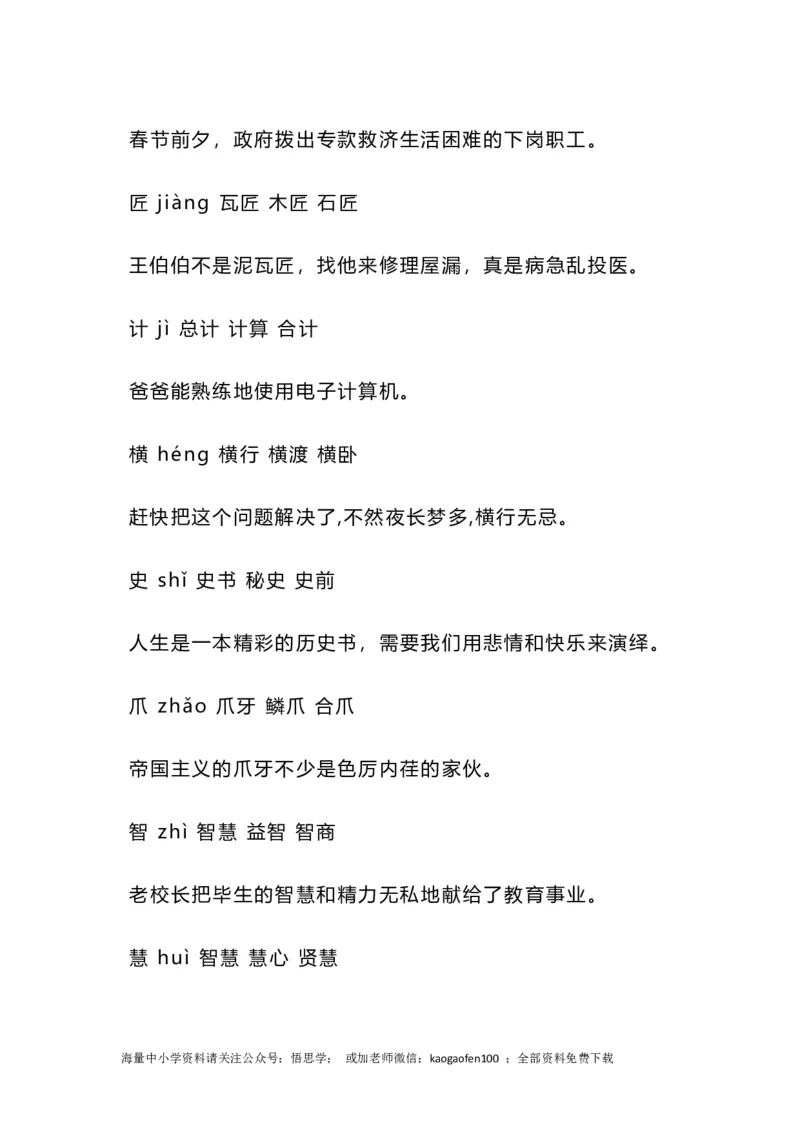 春节前夕，政府拨出专款救济生活困难的下岗职工。

匠 jiàng 瓦匠 木匠 石匠

王伯伯不是泥瓦匠，找他来修理屋漏，真是病急乱投医。

计 jì 总计 计算 合计

爸爸能熟练地使用电子计算机。

横 héng 横行 横渡 横卧

赶快把这个问题解决了,不然夜长梦多,横行无忌。

史 shǐ 史书 秘史 史前

人生是一本精彩的历史书，需要我们用悲情和快乐来演绎。

爪 zhǎo 爪牙 鳞爪 合爪

帝国主义的爪牙不少是色厉内荏的家伙。

智 zhì 智慧 益智 智商

老校长把毕生的智慧和精力无私地献给了教育事业。

慧 huì 智慧 慧心 贤慧

海量中小学资料请关注公众号：悟思学； 或加老师微信：kaogaofen100 ；全部资料免费下载